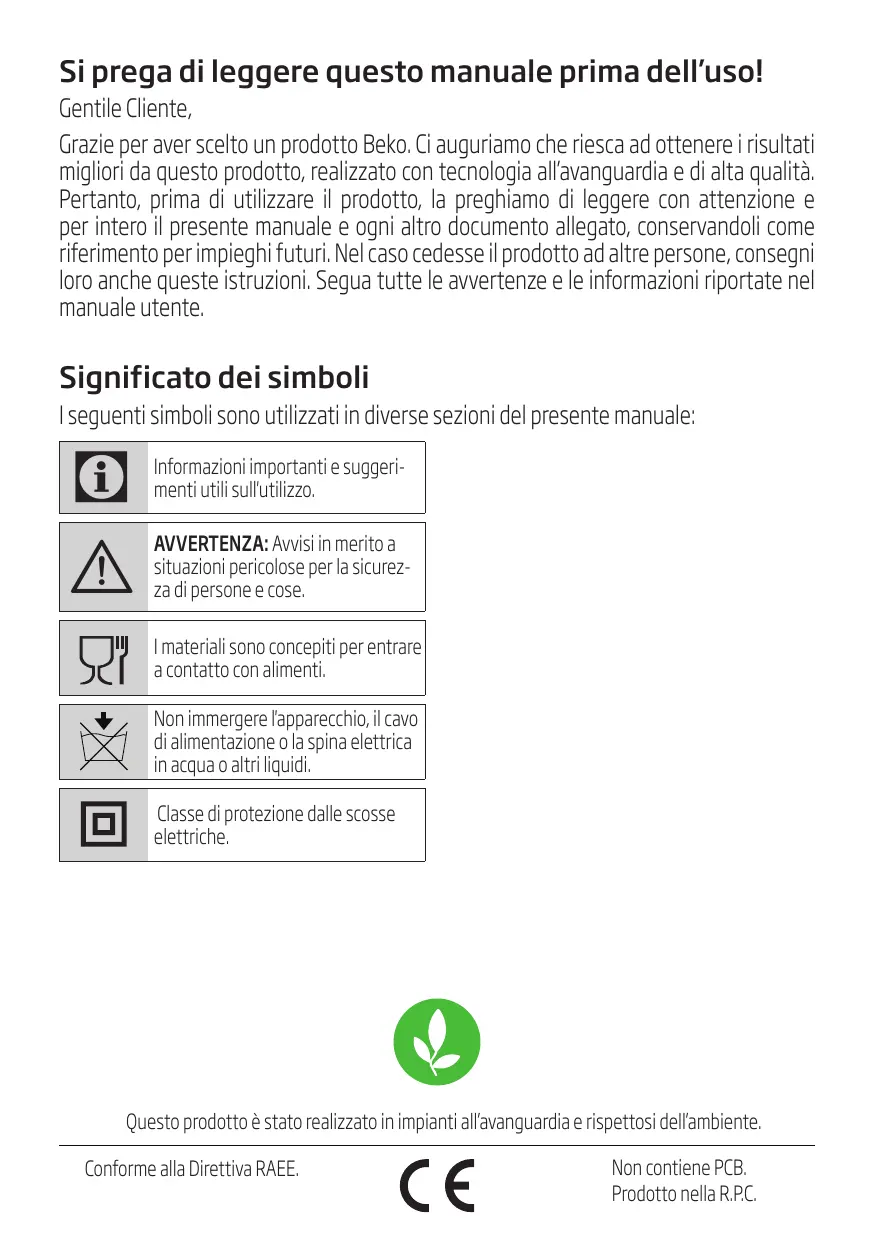 Si prega di leggere questo manuale prima dell'uso!

Gentile Cliente,

Grazie per aver scelto un prodotto Beko. Ci auguriamo che riesca ad ottenere i risultati migliori da questo prodotto, realizzato con tecnologia all'avanguardia e di alta qualità. Pertanto, prima di utilizzare il prodotto, la preghiamo di leggere con attenzione e per intero il presente manuale e ogni altro documento allegato, conservandoli come riferimento per impieghi futuri. Nel caso cedesse il prodotto ad altre persone, consegni loro anche queste istruzioni. Segua tutte le avvertenze e le informazioni riportate nel manuale utente.

Significato dei simboli

I seguenti simboli sono utilizzati in diverse sezioni del presente manuale:

Informazioni importanti e suggerimenti utili sull'utilizzo.

AVVERTENZA: Avvisi in merito a situazioni pericolose per la sicurezza di persone e cose.

I materiali sono concepiti per entrare a contatto con alimenti.

Non immergere l'apparecchio, il cavo di alimentazione o la spina elettrica in acqua o altri liquidi.

Classe di protezione dalle scosse elettriche.

Questo prodotto è stato realizzato in impianti all'avanguardia e rispettosi dell'ambiente.

Conforme alla Direttiva RAEE.

CE

Non contiene PCB.
Prodotto nella R.P.C.